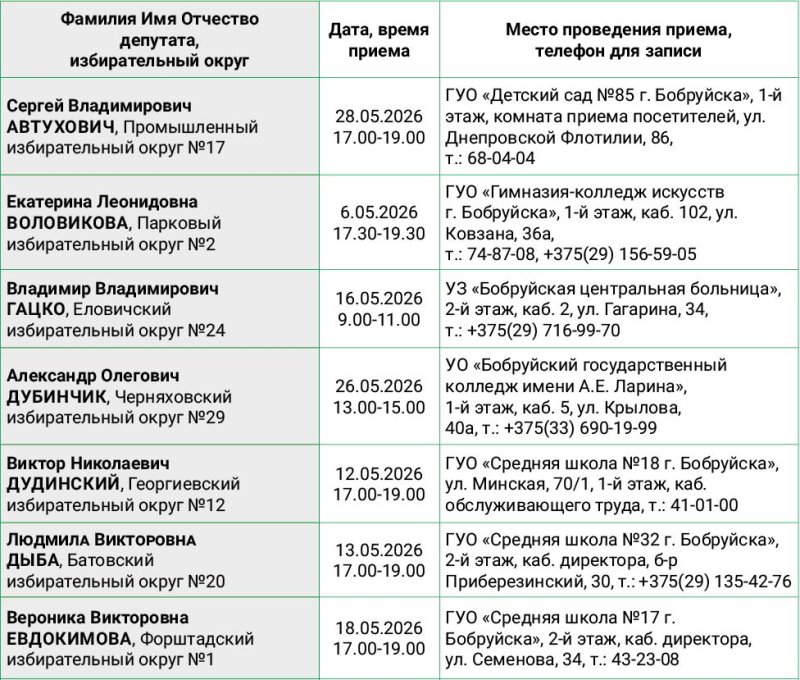 | Фамилия Имя Отчество депутата, избирательный округ | Дата, время приема | Место проведения приема, телефон для записи |
|---|---|---|
| Сергей Владимирович АВТУХОВИЧ, Промышленный избирательный округ №17 | 28.05.2026 17.00-19.00 | ГУО «Детский сад №85 г. Бобруйска», 1-й этаж, комната приема посетителей, ул. Днепровской Флотилии, 86, т.: 68-04-04 |
| Екатерина Леонидовна ВОЛОВИКОВА, Парковый избирательный округ №2 | 6.05.2026 17.30-19.30 | ГУО «Гимназия-колледж искусств г. Бобруйска», 1-й этаж, каб. 102, ул. Ковзана, 36а, т.: 74-87-08, +375(29) 156-59-05 |
| Владимир Владимирович ГАЦКО, Еловичский избирательный округ №24 | 16.05.2026 9.00-11.00 | УЗ «Бобруйская центральная больница», 2-й этаж, каб. 2, ул. Гагарина, 34, т.: +375(29) 716-99-70 |
| Александр Олегович ДУБИНЧИК, Черняховский избирательный округ №29 | 26.05.2026 13.00-15.00 | УО «Бобруйский государственный колледж имени А.Е. Ларина», 1-й этаж, каб. 5, ул. Крылова, 40а, т.: +375(33) 690-19-99 |
| Виктор Николаевич ДУДИНСКИЙ, Георгиевский избирательный округ №12 | 12.05.2026 17.00-19.00 | ГУО «Средняя школа №18 г. Бобруйска», ул. Минская, 70/1, 1-й этаж, каб. обслуживающего труда, т.: 41-01-00 |
| Людмила Викторовна ДЫБА, Батовский избирательный округ №20 | 13.05.2026 17.00-19.00 | ГУО «Средняя школа №32 г. Бобруйска», 2-й этаж, каб. директора, б-р Приберезинский, 30, т.: +375(29) 135-42-76 |
| Вероника Викторовна ЕВДОКИМОВА, Форштадский избирательный округ №1 | 18.05.2026 17.00-19.00 | ГУО «Средняя школа №17 г. Бобруйска», 2-й этаж, каб. директора, ул. Семенова, 34, т.: 43-23-08 |